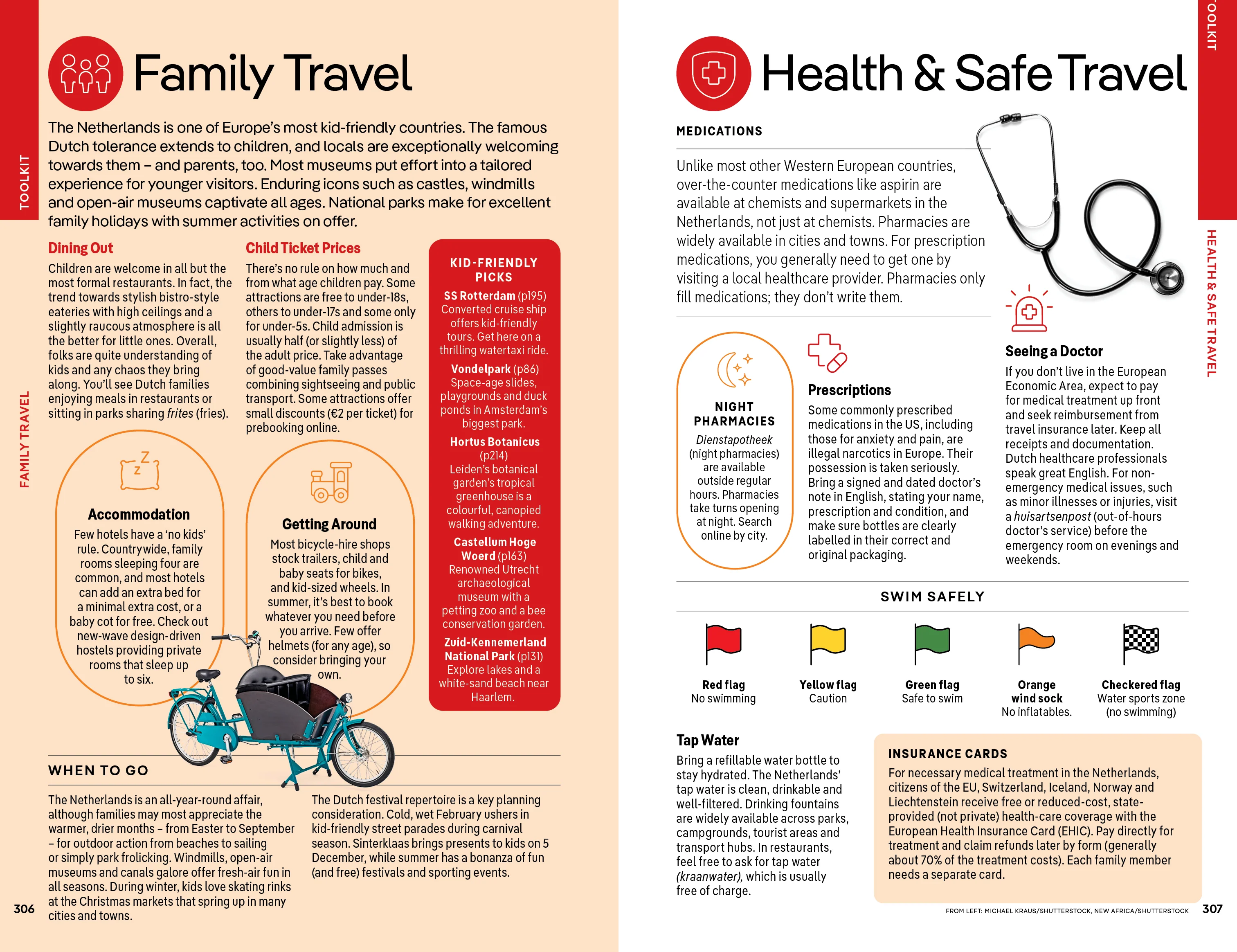 TOOLKIT

FAMILY TRAVEL

Family Travel

The Netherlands is one of Europe's most kid-friendly countries. The famous Dutch tolerance extends to children, and locals are exceptionally welcoming towards them – and parents, too. Most museums put effort into a tailored experience for younger visitors. Enduring icons such as castles, windmills and open-air museums captivate all ages. National parks make for excellent family holidays with summer activities on offer.

Dining Out

Children are welcome in all but the most formal restaurants. In fact, the trend towards stylish bistro-style eateries with high ceilings and a slightly raucous atmosphere is all the better for little ones. Overall, folks are quite understanding of kids and any chaos they bring along. You'll see Dutch families enjoying meals in restaurants or sitting in parks sharing frites (fries).

Child Ticket Prices

There's no rule on how much and from what age children pay. Some attractions are free to under-18s, others to under-17s and some only for under-5s. Child admission is usually half (or slightly less) of the adult price. Take advantage of good-value family passes combining sightseeing and public transport. Some attractions offer small discounts (€2 per ticket) for prebooking online.

KID-FRIENDLY PICKS

SS Rotterdam (p195)
Converted cruise ship offers kid-friendly tours. Get here on a thrilling watertaxi ride.

Vondelpark (p86)
Space-age slides, playgrounds and duck ponds in Amsterdam's biggest park.

Hortus Botanicus (p214)
Leiden's botanical garden's tropical greenhouse is a colourful, canopied walking adventure.

Castellum Hoge Woerd (p163)
Renowned Utrecht archaeological museum with a petting zoo and a bee conservation garden.

Zuid-Kennemerland National Park (p131)
Explore lakes and a white-sand beach near Haarlem.

Accommodation

Few hotels have a 'no kids' rule. Countrywide, family rooms sleeping four are common, and most hotels can add an extra bed for a minimal extra cost, or a baby cot for free. Check out new-wave design-driven hostels providing private rooms that sleep up to six.

Getting Around

Most bicycle-hire shops stock trailers, child and baby seats for bikes, and kid-sized wheels. In summer, it's best to book whatever you need before you arrive. Few offer helmets (for any age), so consider bringing your own.

WHEN TO GO

The Netherlands is an all-year-round affair, although families may most appreciate the warmer, drier months – from Easter to September – for outdoor action from beaches to sailing or simply park frolicking. Windmills, open-air museums and canals galore offer fresh-air fun in all seasons. During winter, kids love skating rinks at the Christmas markets that spring up in many cities and towns.

The Dutch festival repertoire is a key planning consideration. Cold, wet February ushers in kid-friendly street parades during carnival season. Sinterklaas brings presents to kids on 5 December, while summer has a bonanza of fun (and free) festivals and sporting events.

306

TOOLKIT

HEALTH & SAFE TRAVEL

Health & Safe Travel

MEDICATIONS

Unlike most other Western European countries, over-the-counter medications like aspirin are available at chemists and supermarkets in the Netherlands, not just at chemists. Pharmacies are widely available in cities and towns. For prescription medications, you generally need to get one by visiting a local healthcare provider. Pharmacies only fill medications; they don't write them.

NIGHT PHARMACIES

Dienstapotheek (night pharmacies) are available outside regular hours. Pharmacies take turns opening at night. Search online by city.

Prescriptions

Some commonly prescribed medications in the US, including those for anxiety and pain, are illegal narcotics in Europe. Their possession is taken seriously. Bring a signed and dated doctor's note in English, stating your name, prescription and condition, and make sure bottles are clearly labelled in their correct and original packaging.

Seeing a Doctor

If you don't live in the European Economic Area, expect to pay for medical treatment up front and seek reimbursement from travel insurance later. Keep all receipts and documentation. Dutch healthcare professionals speak great English. For non-emergency medical issues, such as minor illnesses or injuries, visit a huisartsenpost (out-of-hours doctor's service) before the emergency room on evenings and weekends.

SWIM SAFELY

Red flag
No swimming

Yellow flag
Caution

Green flag
Safe to swim

Orange wind sock
No inflatables.

Checkered flag
Water sports zone (no swimming)

Tap Water

Bring a refillable water bottle to stay hydrated. The Netherlands' tap water is clean, drinkable and well-filtered. Drinking fountains are widely available across parks, campgrounds, tourist areas and transport hubs. In restaurants, feel free to ask for tap water (kraanwater), which is usually free of charge.

INSURANCE CARDS

For necessary medical treatment in the Netherlands, citizens of the EU, Switzerland, Iceland, Norway and Liechtenstein receive free or reduced-cost, state-provided (not private) health-care coverage with the European Health Insurance Card (EHIC). Pay directly for treatment and claim refunds later by form (generally about 70% of the treatment costs). Each family member needs a separate card.

FROM LEFT: MICHAEL KRAUS/SHUTTERSTOCK, NEW AFRICA/SHUTTERSTOCK

307